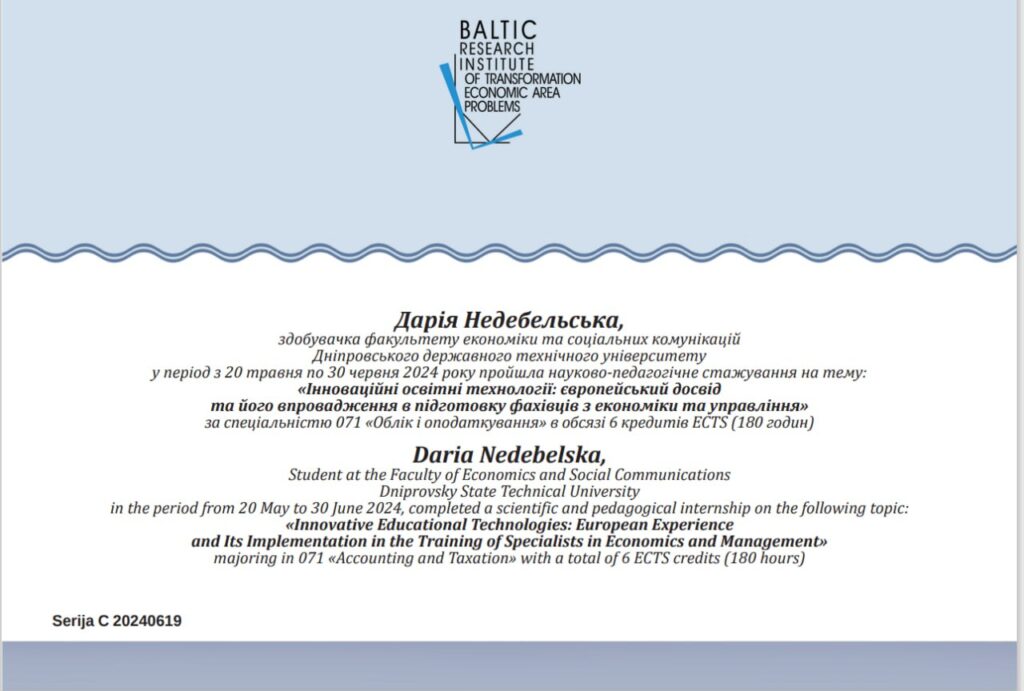 BALTIC
RESEARCH
INSTITUTE
OF TRANSFORMATION
ECONOMIC AREA
PROBLEMS

Дарія Недебельська,
здобувачка факультету економіки та соціальних комунікацій
Дніпровського державного технічного університету
у період з 20 травня по 30 червня 2024 року пройшла науково-педагогічне стажування на тему:
«Інноваційні освітні технології: європейський досвід
та його впровадження в підготовку фахівців з економіки та управління»
за спеціальністю 071 «Облік і оподаткування» в обсязі 6 кредитів ECTS (180 годин)

Daria Nedebelska,
Student at the Faculty of Economics and Social Communications
Dniprovsky State Technical University
in the period from 20 May to 30 June 2024, completed a scientific and pedagogical internship on the following topic:
«Innovative Educational Technologies: European Experience
and Its Implementation in the Training of Specialists in Economics and Management»
majoring in 071 «Accounting and Taxation» with a total of 6 ECTS credits (180 hours)

Serija C 20240619